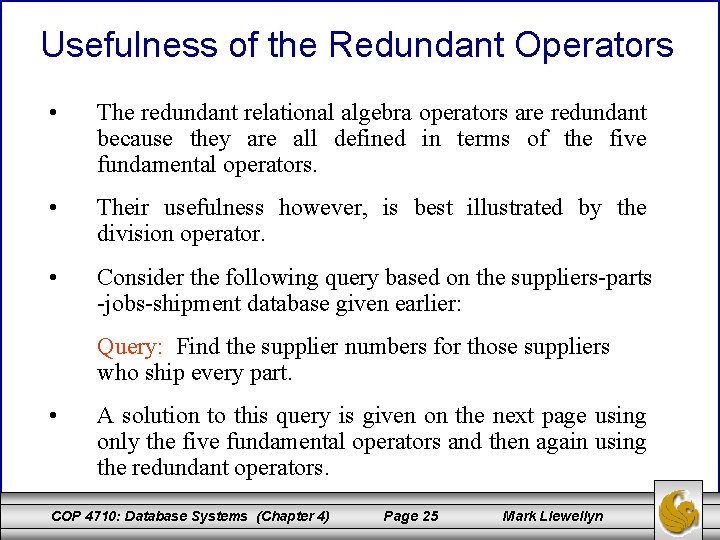 Usefulness of the Redundant Operators

• The redundant relational algebra operators are redundant because they are all defined in terms of the five fundamental operators.

• Their usefulness however, is best illustrated by the division operator.

• Consider the following query based on the suppliers-parts -jobs-shipment database given earlier:

Query: Find the supplier numbers for those suppliers who ship every part.

• A solution to this query is given on the next page using only the five fundamental operators and then again using the redundant operators.

COP 4710: Database Systems (Chapter 4) Page 25 Mark Llewellyn